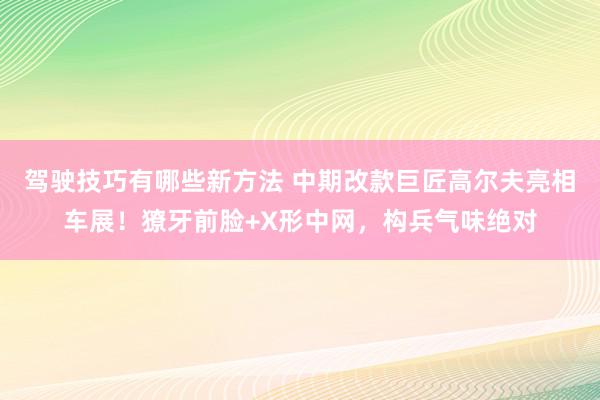 驾驶技巧有哪些新方法 中期改款巨匠高尔夫亮相车展！獠牙前脸+X形中网，构兵气味绝对